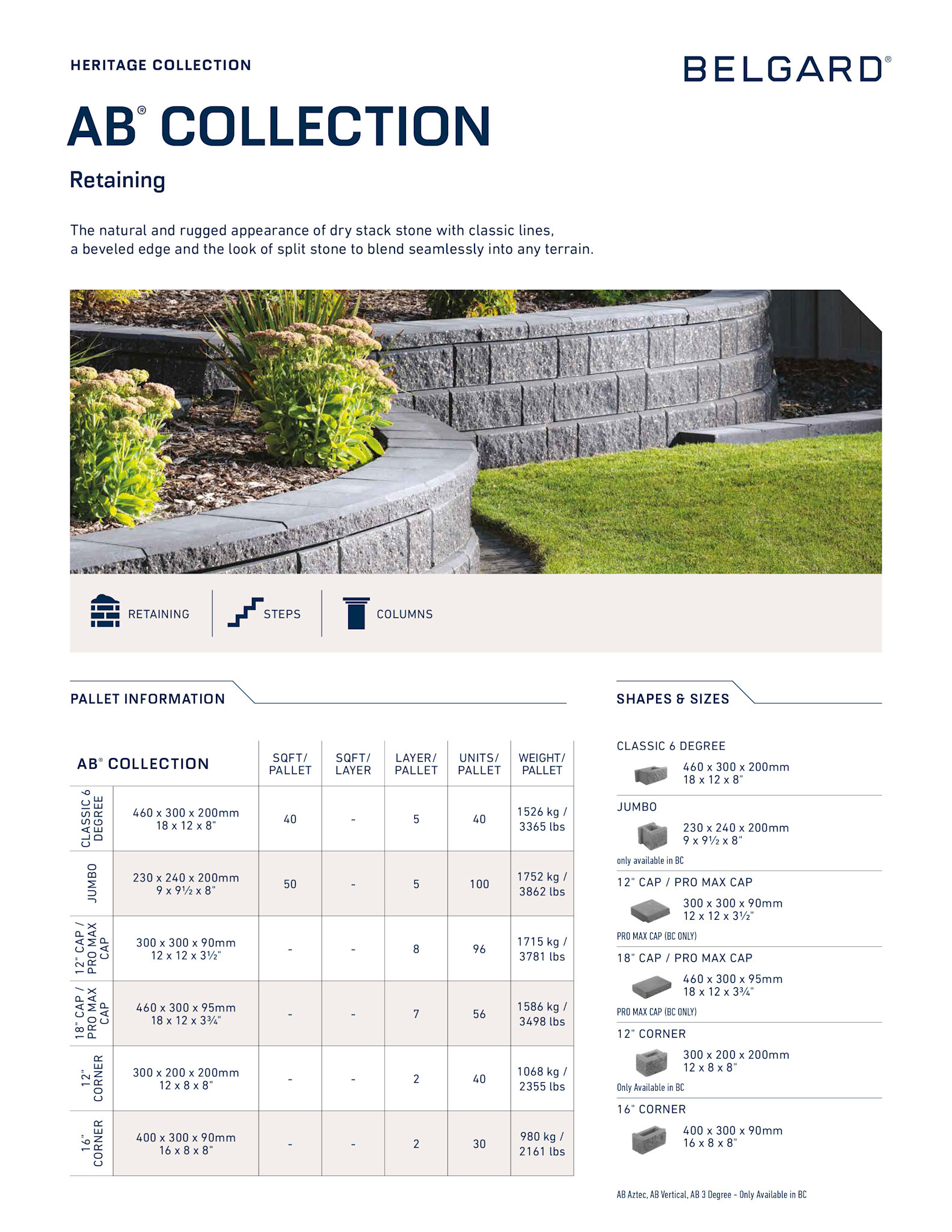 HERITAGE COLLECTION

BELGARD®

AB® COLLECTION

Retaining

The natural and rugged appearance of dry stack stone with classic lines, a beveled edge and the look of split stone to blend seamlessly into any terrain.

RETAINING

STEPS

COLUMNS

PALLET INFORMATION

| AB® COLLECTION | | SQFT/ PALLET | SQFT/ LAYER | LAYER/ PALLET | UNITS/ PALLET | WEIGHT/ PALLET |
|---|---|---|---|---|---|---|
| CLASSIC 6 DEGREE | 460 x 300 x 200mm 18 x 12 x 8" | 40 | - | 5 | 40 | 1526 kg / 3365 lbs |
| JUMBO | 230 x 240 x 200mm 9 x 9½ x 8" | 50 | - | 5 | 100 | 1752 kg / 3862 lbs |
| 12" CAP / PRO MAX CAP | 300 x 300 x 90mm 12 x 12 x 3½" | - | - | 8 | 96 | 1715 kg / 3781 lbs |
| 18" CAP / PRO MAX CAP | 460 x 300 x 95mm 18 x 12 x 3¾" | - | - | 7 | 56 | 1586 kg / 3498 lbs |
| 12" CORNER | 300 x 200 x 200mm 12 x 8 x 8" | - | - | 2 | 40 | 1068 kg / 2355 lbs |
| 16" CORNER | 400 x 300 x 90mm 16 x 8 x 8" | - | - | 2 | 30 | 980 kg / 2161 lbs |

SHAPES & SIZES

CLASSIC 6 DEGREE
460 x 300 x 200mm
18 x 12 x 8"

JUMBO
230 x 240 x 200mm
9 x 9½ x 8"
only available in BC

12" CAP / PRO MAX CAP
300 x 300 x 90mm
12 x 12 x 3½"
PRO MAX CAP (BC ONLY)

18" CAP / PRO MAX CAP
460 x 300 x 95mm
18 x 12 x 3¾"
PRO MAX CAP (BC ONLY)

12" CORNER
300 x 200 x 200mm
12 x 8 x 8"
Only Available in BC

16" CORNER
400 x 300 x 90mm
16 x 8 x 8"

AB Aztec, AB Vertical, AB 3 Degree - Only Available in BC